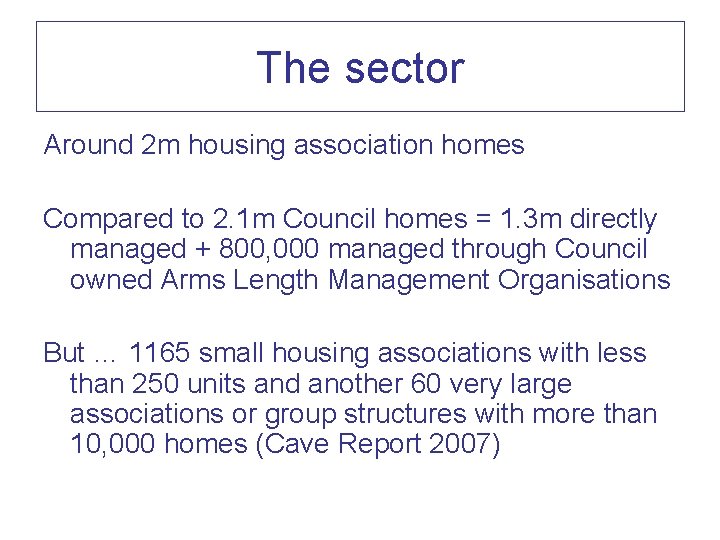 The sector

Around 2m housing association homes

Compared to 2.1m Council homes = 1.3m directly managed + 800,000 managed through Council owned Arms Length Management Organisations

But … 1165 small housing associations with less than 250 units and another 60 very large associations or group structures with more than 10,000 homes (Cave Report 2007)